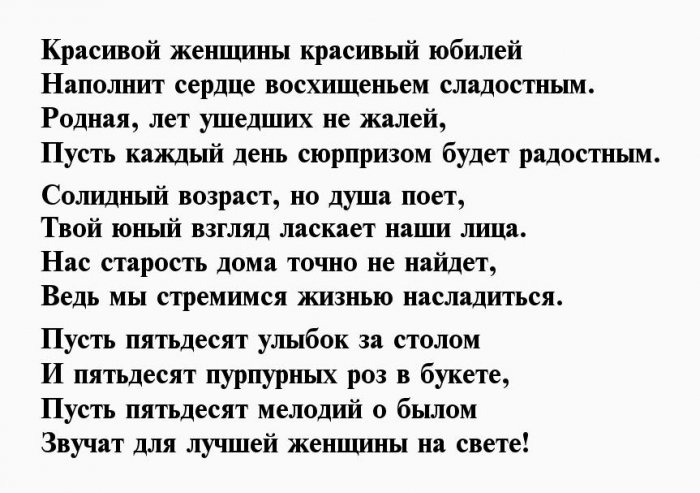 Красивой женщины красивый юбилей
Наполнит сердце восхищеньем сладостным.
Родная, лет ушедших не жалей,
Пусть каждый день сюрпризом будет радостным.

Солидный возраст, но душа поет,
Твой юный взгляд ласкает наши лица.
Нас старость дома точно не найдет,
Ведь мы стремимся жизнью насладиться.

Пусть пятьдесят улыбок за столом
И пятьдесят пурпурных роз в букете,
Пусть пятьдесят мелодий о былом
Звучат для лучшей женщины на свете!